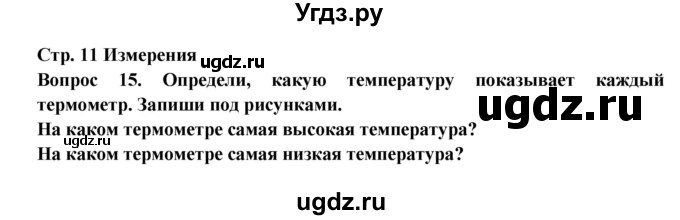 Угдз.ру

Стр. 11 Измерения ugdz.ru

Вопрос 15. Определи, какую температуру показывает каждый термометр. Запиши под рисунками. ugdz.ru

На каком термометре самая высокая температура? ugdz.ru

На каком термометре самая низкая температура?

ugdz.ru